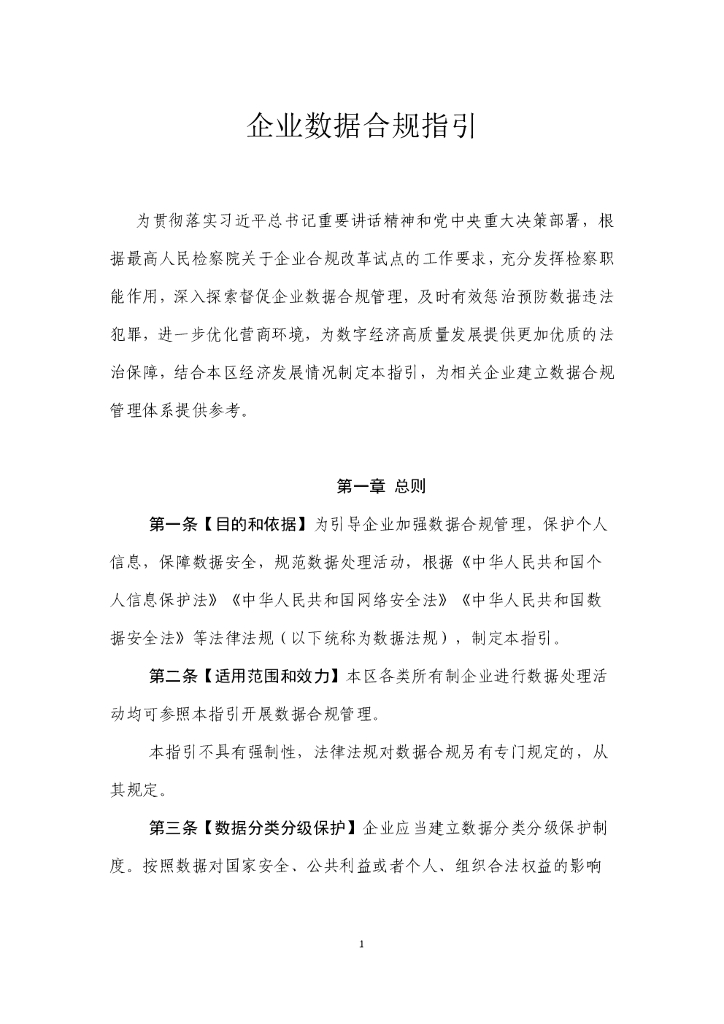 企业数据合规指引

为贯彻落实习近平总书记重要讲话精神和党中央重大决策部署，根据最高人民检察院关于企业合规改革试点的工作要求，充分发挥检察职能作用，深入探索督促企业数据合规管理，及时有效惩治预防数据违法犯罪，进一步优化营商环境，为数字经济高质量发展提供更加优质的法治保障，结合本区经济发展情况制定本指引，为相关企业建立数据合规管理体系提供参考。

第一章 总则

第一条【目的和依据】为引导企业加强数据合规管理，保护个人信息，保障数据安全，规范数据处理活动，根据《中华人民共和国个人信息保护法》《中华人民共和国网络安全法》《中华人民共和国数据安全法》等法律法规（以下统称为数据法规），制定本指引。

第二条【适用范围和效力】本区各类所有制企业进行数据处理活动均可参照本指引开展数据合规管理。

本指引不具有强制性，法律法规对数据合规另有专门规定的，从其规定。

第三条【数据分类分级保护】企业应当建立数据分类分级保护制度。按照数据对国家安全、公共利益或者个人、组织合法权益的影响

1